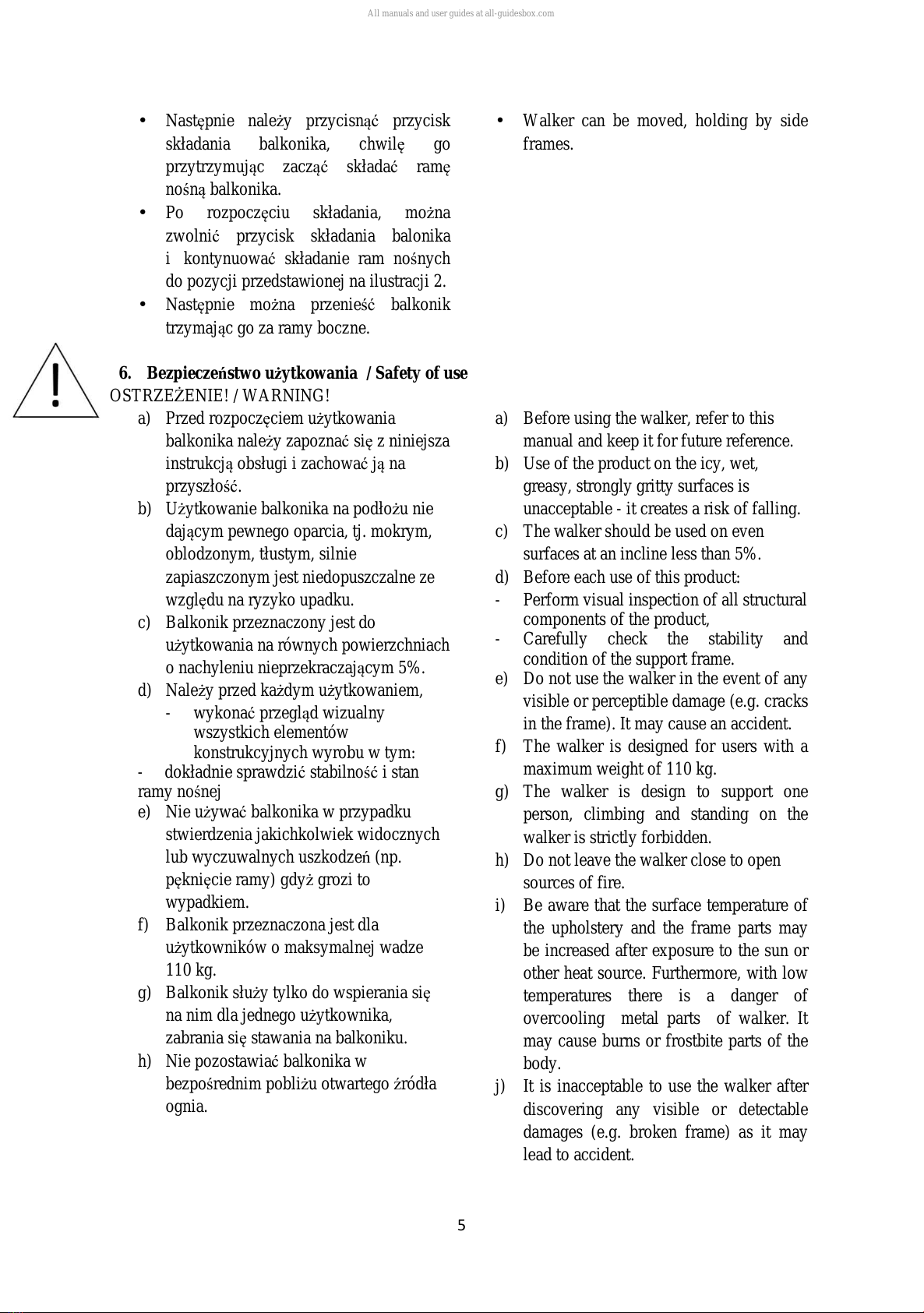 All manuals and user guides at all-guidesbox.com

• Następnie należy przycisnąć przycisk składania balkonika, chwilę go przytrzymując zacząć składać ramę nośną balkonika.
• Po rozpoczęciu składania, można zwolnić przycisk składania balonika i kontynuować składanie ram nośnych do pozycji przedstawionej na ilustracji 2.
• Następnie można przenieść balkonik trzymając go za ramy boczne.

• Walker can be moved, holding by side frames.

6. Bezpieczeństwo użytkowania / Safety of use
OSTRZEŻENIE! / WARNING!

a) Przed rozpoczęciem użytkowania balkonika należy zapoznać się z niniejsza instrukcją obsługi i zachować ją na przyszłość.
b) Użytkowanie balkonika na podłożu nie dającym pewnego oparcia, tj. mokrym, oblodzonym, tłustym, silnie zapiaszczonym jest niedopuszczalne ze względu na ryzyko upadku.
c) Balkonik przeznaczony jest do użytkowania na równych powierzchniach o nachyleniu nieprzekraczającym 5%.
d) Należy przed każdym użytkowaniem,
- wykonać przegląd wizualny wszystkich elementów konstrukcyjnych wyrobu w tym:
- dokładnie sprawdzić stabilność i stan ramy nośnej
e) Nie używać balkonika w przypadku stwierdzenia jakichkolwiek widocznych lub wyczuwalnych uszkodzeń (np. pęknięcie ramy) gdyż grozi to wypadkiem.
f) Balkonik przeznaczona jest dla użytkowników o maksymalnej wadze 110 kg.
g) Balkonik służy tylko do wspierania się na nim dla jednego użytkownika, zabrania się stawania na balkoniku.
h) Nie pozostawiać balkonika w bezpośrednim pobliżu otwartego źródła ognia.

a) Before using the walker, refer to this manual and keep it for future reference.
b) Use of the product on the icy, wet, greasy, strongly gritty surfaces is unacceptable - it creates a risk of falling.
c) The walker should be used on even surfaces at an incline less than 5%.
d) Before each use of this product:
- Perform visual inspection of all structural components of the product,
- Carefully check the stability and condition of the support frame.
e) Do not use the walker in the event of any visible or perceptible damage (e.g. cracks in the frame). It may cause an accident.
f) The walker is designed for users with a maximum weight of 110 kg.
g) The walker is design to support one person, climbing and standing on the walker is strictly forbidden.
h) Do not leave the walker close to open sources of fire.
i) Be aware that the surface temperature of the upholstery and the frame parts may be increased after exposure to the sun or other heat source. Furthermore, with low temperatures there is a danger of overcooling metal parts of walker. It may cause burns or frostbite parts of the body.
j) It is inacceptable to use the walker after discovering any visible or detectable damages (e.g. broken frame) as it may lead to accident.

5